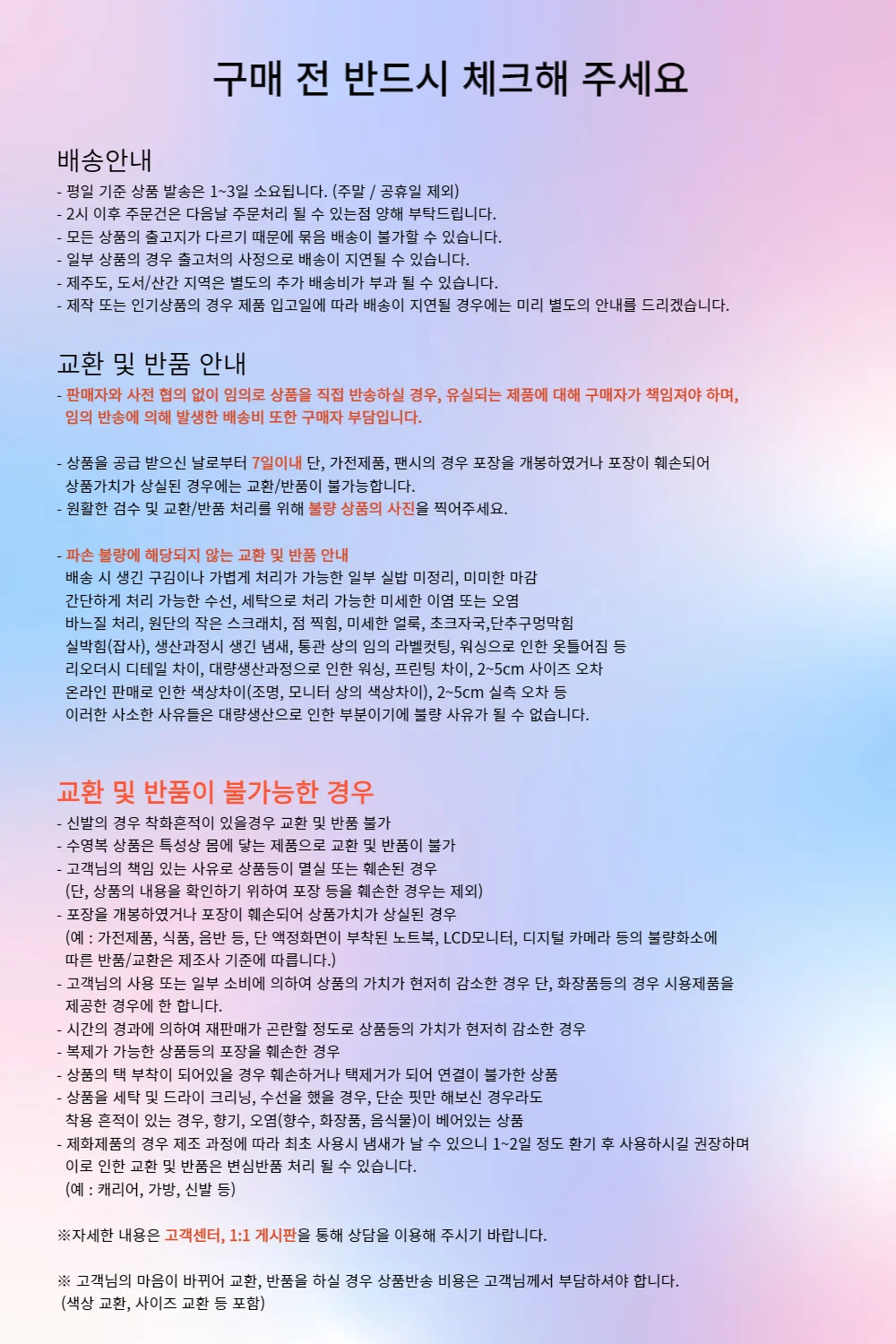 구매 전 반드시 체크해 주세요

배송안내
- 평일 기준 상품 발송은 1~3일 소요됩니다. (주말 / 공휴일 제외)
- 2시 이후 주문건은 다음날 주문처리 될 수 있는점 양해 부탁드립니다.
- 모든 상품의 출고지가 다르기 때문에 묶음 배송이 불가할 수 있습니다.
- 일부 상품의 경우 출고처의 사정으로 배송이 지연될 수 있습니다.
- 제주도, 도서/산간 지역은 별도의 추가 배송비가 부과 될 수 있습니다.
- 제작 또는 인기상품의 경우 제품 입고일에 따라 배송이 지연될 경우에는 미리 별도의 안내를 드리겠습니다.

교환 및 반품 안내
- 판매자와 사전 협의 없이 임의로 상품을 직접 반송하실 경우, 유실되는 제품에 대해 구매자가 책임져야 하며, 임의 반송에 의해 발생한 배송비 또한 구매자 부담입니다.

- 상품을 공급 받으신 날로부터 7일이내 단, 가전제품, 팬시의 경우 포장을 개봉하였거나 포장이 훼손되어 상품가치가 상실된 경우에는 교환/반품이 불가능합니다.
- 원활한 검수 및 교환/반품 처리를 위해 불량 상품의 사진을 찍어주세요.

- 파손 불량에 해당되지 않는 교환 및 반품 안내
배송 시 생긴 구김이나 가볍게 처리가 가능한 일부 실밥 미정리, 미미한 마감
간단하게 처리 가능한 수선, 세탁으로 처리 가능한 미세한 이염 또는 오염
바느질 처리, 원단의 작은 스크래치, 점 찍힘, 미세한 얼룩, 초크자국,단추구멍막힘
실박힘(잡사), 생산과정시 생긴 냄새, 통관 상의 임의 라벨컷팅, 워싱으로 인한 옷틀어짐 등
리오더시 디테일 차이, 대량생산과정으로 인한 워싱, 프린팅 차이, 2~5cm 사이즈 오차
온라인 판매로 인한 색상차이(조명, 모니터 상의 색상차이), 2~5cm 실측 오차 등
이러한 사소한 사유들은 대량생산으로 인한 부분이기에 불량 사유가 될 수 없습니다.

교환 및 반품이 불가능한 경우
- 신발의 경우 착화흔적이 있을경우 교환 및 반품 불가
- 수영복 상품은 특성상 몸에 닿는 제품으로 교환 및 반품이 불가
- 고객님의 책임 있는 사유로 상품등이 멸실 또는 훼손된 경우
(단, 상품의 내용을 확인하기 위하여 포장 등을 훼손한 경우는 제외)
- 포장을 개봉하였거나 포장이 훼손되어 상품가치가 상실된 경우
(예 : 가전제품, 식품, 음반 등, 단 액정화면이 부착된 노트북, LCD모니터, 디지털 카메라 등의 불량화소에 따른 반품/교환은 제조사 기준에 따릅니다.)
- 고객님의 사용 또는 일부 소비에 의하여 상품의 가치가 현저히 감소한 경우 단, 화장품등의 경우 시용제품을 제공한 경우에 한 합니다.
- 시간의 경과에 의하여 재판매가 곤란할 정도로 상품등의 가치가 현저히 감소한 경우
- 복제가 가능한 상품등의 포장을 훼손한 경우
- 상품의 택 부착이 되어있을 경우 훼손하거나 택제거가 되어 연결이 불가한 상품
- 상품을 세탁 및 드라이 크리닝, 수선을 했을 경우, 단순 핏만 해보신 경우라도 착용 흔적이 있는 경우, 향기, 오염(향수, 화장품, 음식물)이 베어있는 상품
- 제화제품의 경우 제조 과정에 따라 최초 사용시 냄새가 날 수 있으니 1~2일 정도 환기 후 사용하시길 권장하며 이로 인한 교환 및 반품은 변심반품 처리 될 수 있습니다.
(예 : 캐리어, 가방, 신발 등)

※자세한 내용은 고객센터, 1:1 게시판을 통해 상담을 이용해 주시기 바랍니다.

※ 고객님의 마음이 바뀌어 교환, 반품을 하실 경우 상품반송 비용은 고객님께서 부담하셔야 합니다.
(색상 교환, 사이즈 교환 등 포함)